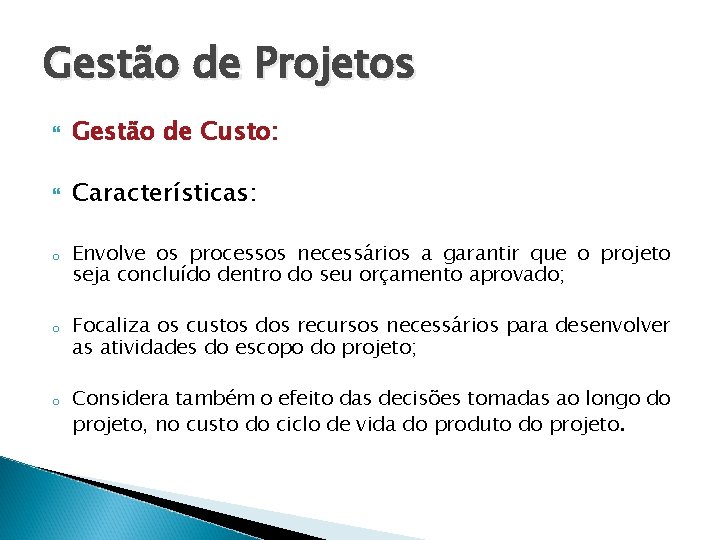 Gestão de Projetos

Gestão de Custo:

Características:

Envolve os processos necessários a garantir que o projeto seja concluído dentro do seu orçamento aprovado;

Focaliza os custos dos recursos necessários para desenvolver as atividades do escopo do projeto;

Considera também o efeito das decisões tomadas ao longo do projeto, no custo do ciclo de vida do produto do projeto.